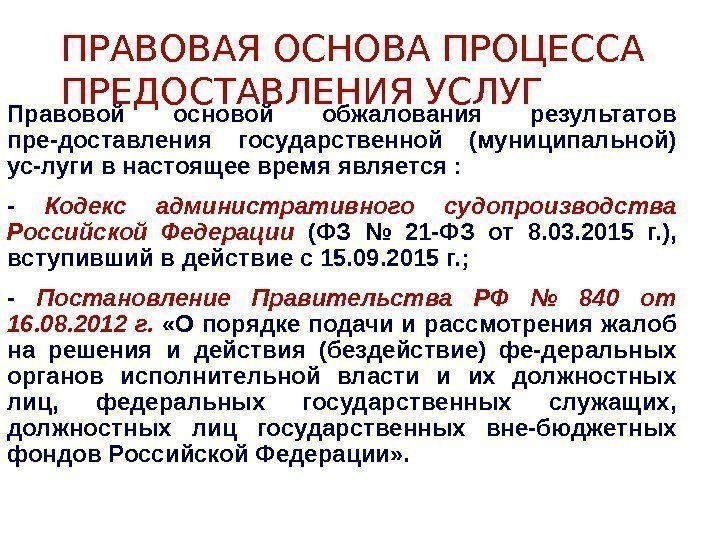 ПРАВОВАЯ ОСНОВА ПРОЦЕССА ПРЕДОСТАВЛЕНИЯ УСЛУГ

Правовой основой обжалования результатов пре-доставления государственной (муниципальной) ус-луги в настоящее время является :

- Кодекс административного судопроизводства Российской Федерации (ФЗ № 21-ФЗ от 8.03.2015 г.), вступивший в действие с 15.09.2015 г.;

- Постановление Правительства РФ № 840 от 16.08.2012 г. «О порядке подачи и рассмотрения жалоб на решения и действия (бездействие) фе-деральных органов исполнительной власти и их должностных лиц, федеральных государственных служащих, должностных лиц государственных вне-бюджетных фондов Российской Федерации».